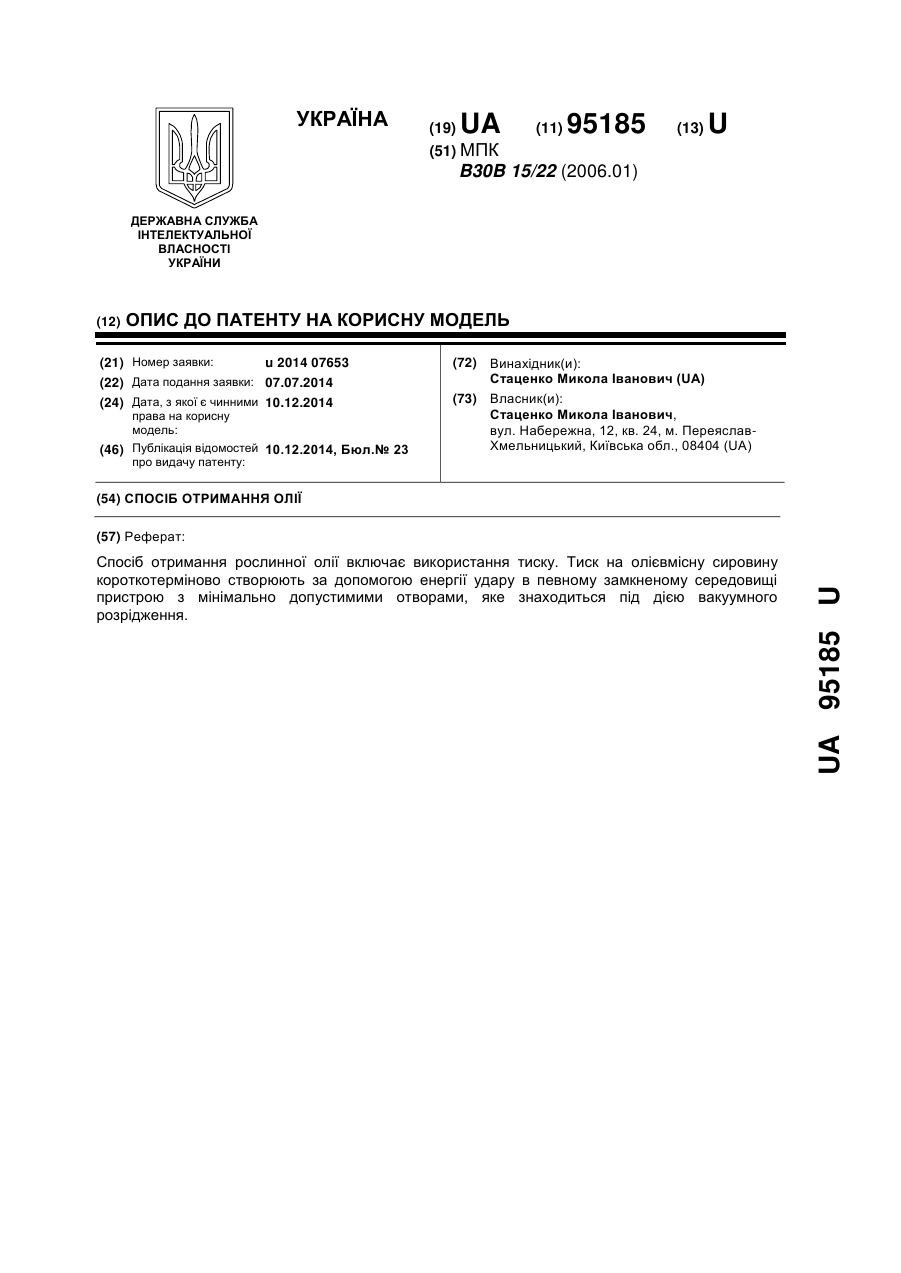 УКРАЇНА

(19) UA (11) 95185 (13) U

(51) МПК
B30B 15/22 (2006.01)

ДЕРЖАВНА СЛУЖБА ІНТЕЛЕКТУАЛЬНОЇ ВЛАСНОСТІ УКРАЇНИ

(12) ОПИС ДО ПАТЕНТУ НА КОРИСНУ МОДЕЛЬ

(21) Номер заявки: u 2014 07653
(22) Дата подання заявки: 07.07.2014
(24) Дата, з якої є чинними права на корисну модель: 10.12.2014
(46) Публікація відомостей про видачу патенту: 10.12.2014, Бюл.№ 23

(72) Винахідник(и):
Стаценко Микола Іванович (UA)

(73) Власник(и):
Стаценко Микола Іванович,
вул. Набережна, 12, кв. 24, м. Переяслав-Хмельницький, Київська обл., 08404 (UA)

(54) СПОСІБ ОТРИМАННЯ ОЛІЇ

(57) Реферат:

Спосіб отримання рослинної олії включає використання тиску. Тиск на олієвмісну сировину короткотерміново створюють за допомогою енергії удару в певному замкненому середовищі пристрою з мінімально допустимими отворами, яке знаходиться під дією вакуумного розрідження.

UA 95185 U